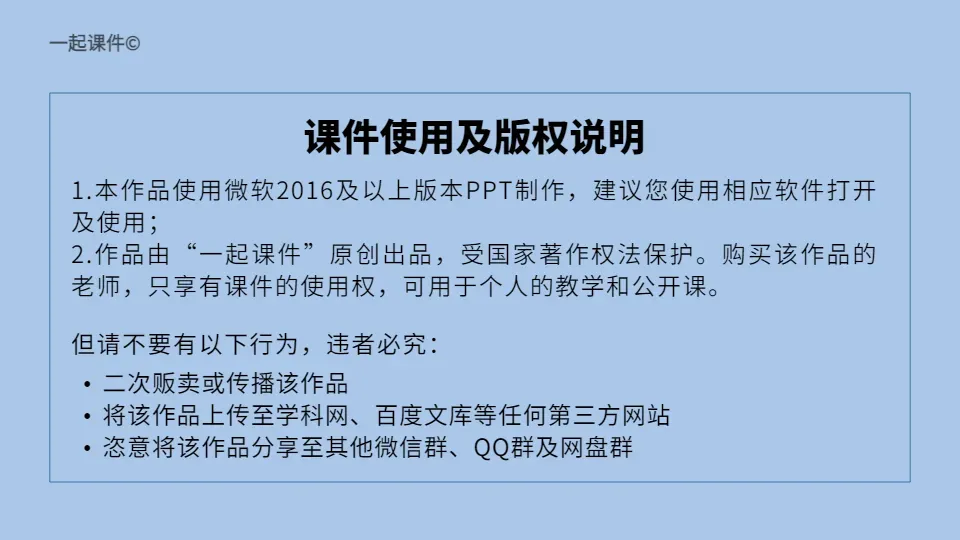 一起课件©

课件使用及版权说明

1.本作品使用微软2016及以上版本PPT制作，建议您使用相应软件打开及使用；
2.作品由“一起课件”原创出品，受国家著作权法保护。购买该作品的老师，只享有课件的使用权，可用于个人的教学和公开课。

但请不要有以下行为，违者必究：
• 二次贩卖或传播该作品
• 将该作品上传至学科网、百度文库等任何第三方网站
• 恣意将该作品分享至其他微信群、QQ群及网盘群